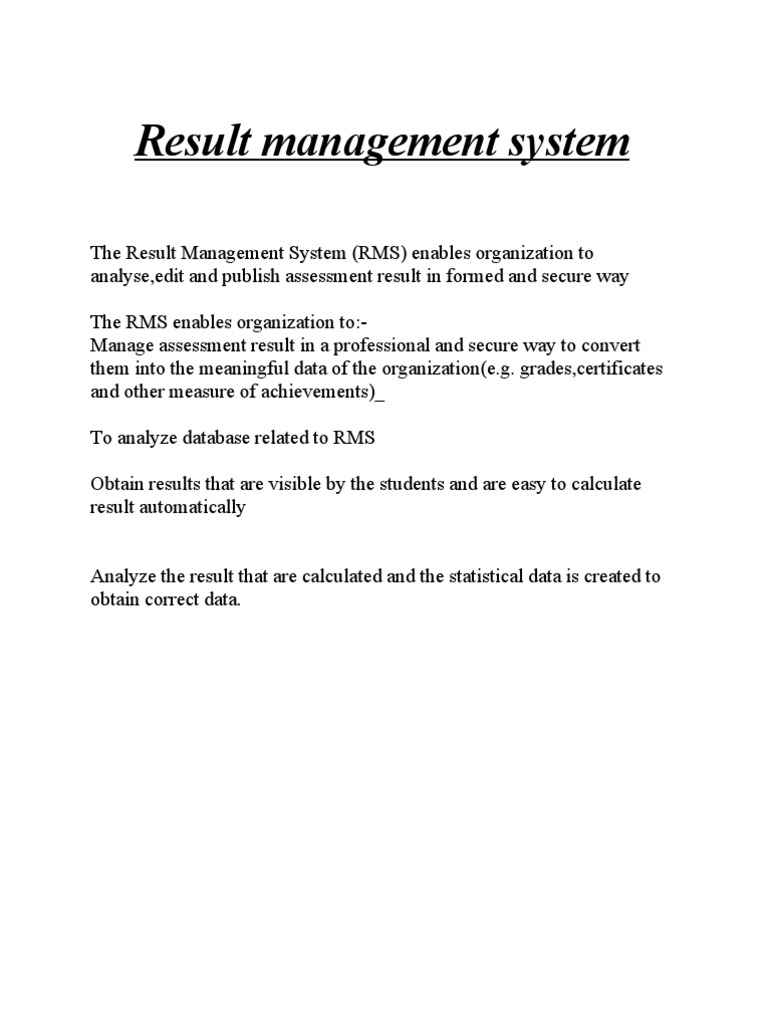 Result management system

The Result Management System (RMS) enables organization to analyse,edit and publish assessment result in formed and secure way

The RMS enables organization to:-
Manage assessment result in a professional and secure way to convert them into the meaningful data of the organization(e.g. grades,certificates and other measure of achievements)_

To analyze database related to RMS

Obtain results that are visible by the students and are easy to calculate result automatically

Analyze the result that are calculated and the statistical data is created to obtain correct data.